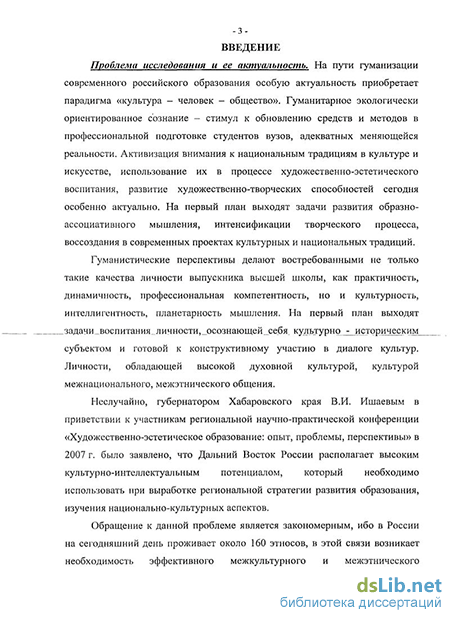 - 3 -

ВВЕДЕНИЕ

Проблема исследования и ее актуальность. На пути гуманизации современного российского образования особую актуальность приобретает парадигма «культура – человек – общество». Гуманитарное экологически ориентированное сознание – стимул к обновлению средств и методов в профессиональной подготовке студентов вузов, адекватных меняющейся реальности. Активизация внимания к национальным традициям в культуре и искусстве, использование их в процессе художественно-эстетического воспитания, развитие художественно-творческих способностей сегодня особенно актуально. На первый план выходят задачи развития образно-ассоциативного мышления, интенсификации творческого процесса, воссоздания в современных проектах культурных и национальных традиций.

Гуманистические перспективы делают востребованными не только такие качества личности выпускника высшей школы, как практичность, динамичность, профессиональная компетентность, но и культурность, интеллигентность, планетарность мышления. На первый план выходят задачи воспитания личности, осознающей себя культурно - историческим субъектом и готовой к конструктивному участию в диалоге культур. Личности, обладающей высокой духовной культурой, культурой межнационального, межэтнического общения.

Неслучайно, губернатором Хабаровского края В.И. Ишаевым в приветствии к участникам региональной научно-практической конференции «Художественно-эстетическое образование: опыт, проблемы, перспективы» в 2007 г. было заявлено, что Дальний Восток России располагает высоким культурно-интеллектуальным потенциалом, который необходимо использовать при выработке региональной стратегии развития образования, изучения национально-культурных аспектов.

Обращение к данной проблеме является закономерным, ибо в России на сегодняшний день проживает около 160 этносов, в этой связи возникает необходимость эффективного межкультурного и межэтнического

dsLib.net
библиотека диссертаций